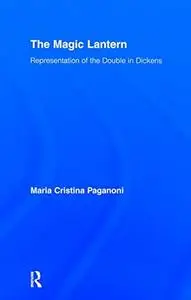 The Magic Lantern

Representation of the Double in Dickens

Maria Cristina Paganoni

R